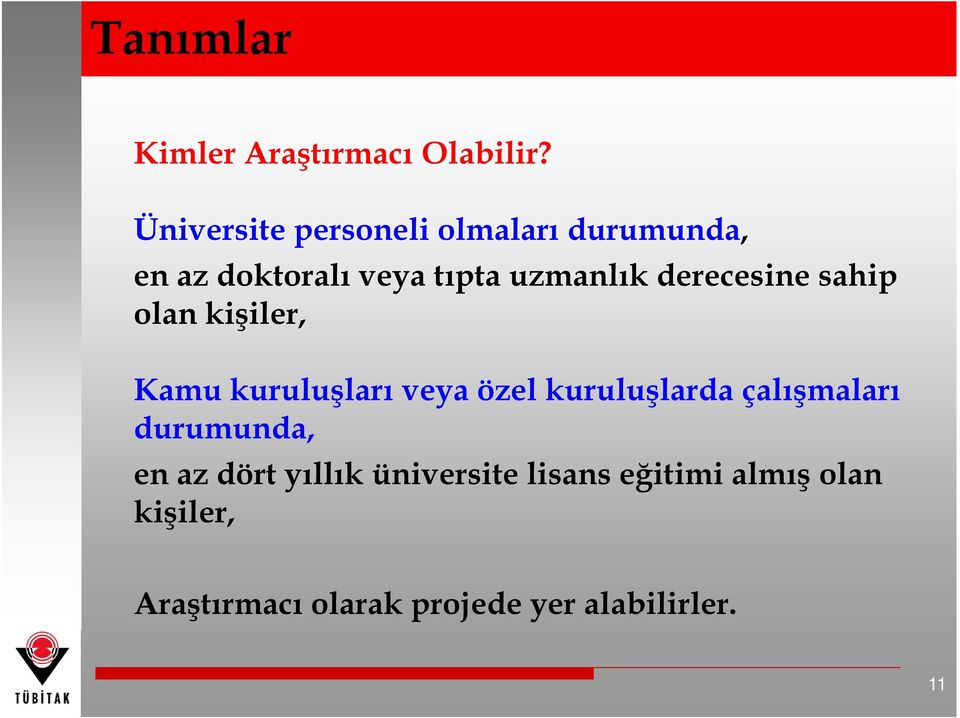 Tanımlar

Kimler Araştırmacı Olabilir?

Üniversite personeli olmaları durumunda,

en az doktoralı veya tıpta uzmanlık derecesine sahip olan kişiler,

Kamu kuruluşları veya özel kuruluşlarda çalışmaları durumunda,

en az dört yıllık üniversite lisans eğitimi almış olan kişiler,

Araştırmacı olarak projede yer alabilirler.

TÜBİTAK

11